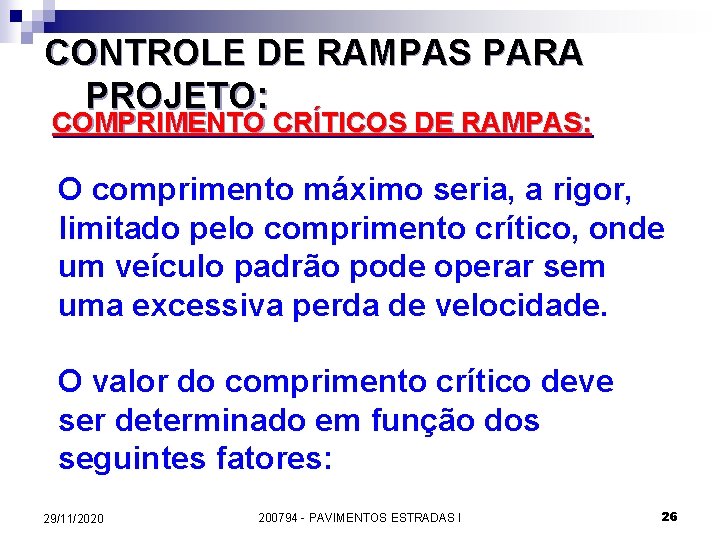 CONTROLE DE RAMPAS PARA PROJETO:

COMPRIMENTO CRÍTICOS DE RAMPAS:

O comprimento máximo seria, a rigor, limitado pelo comprimento crítico, onde um veículo padrão pode operar sem uma excessiva perda de velocidade.

O valor do comprimento crítico deve ser determinado em função dos seguintes fatores:

29/11/2020

200794 - PAVIMENTOS ESTRADAS I

26